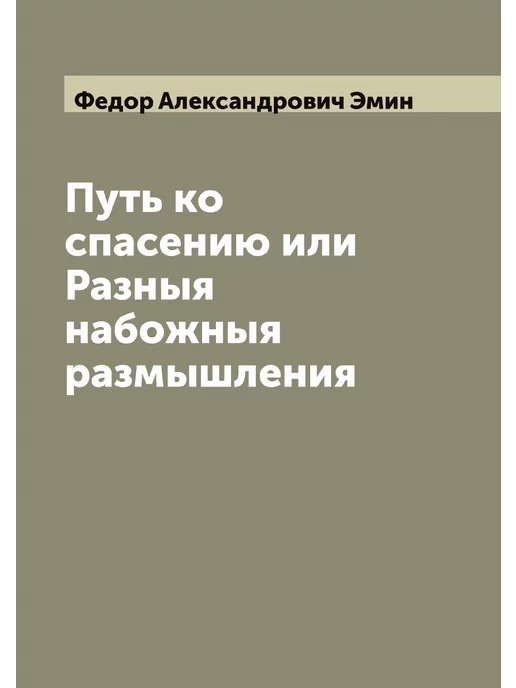 Федор Александрович Эмин

Путь ко спасению или Разныя набожныя размышления